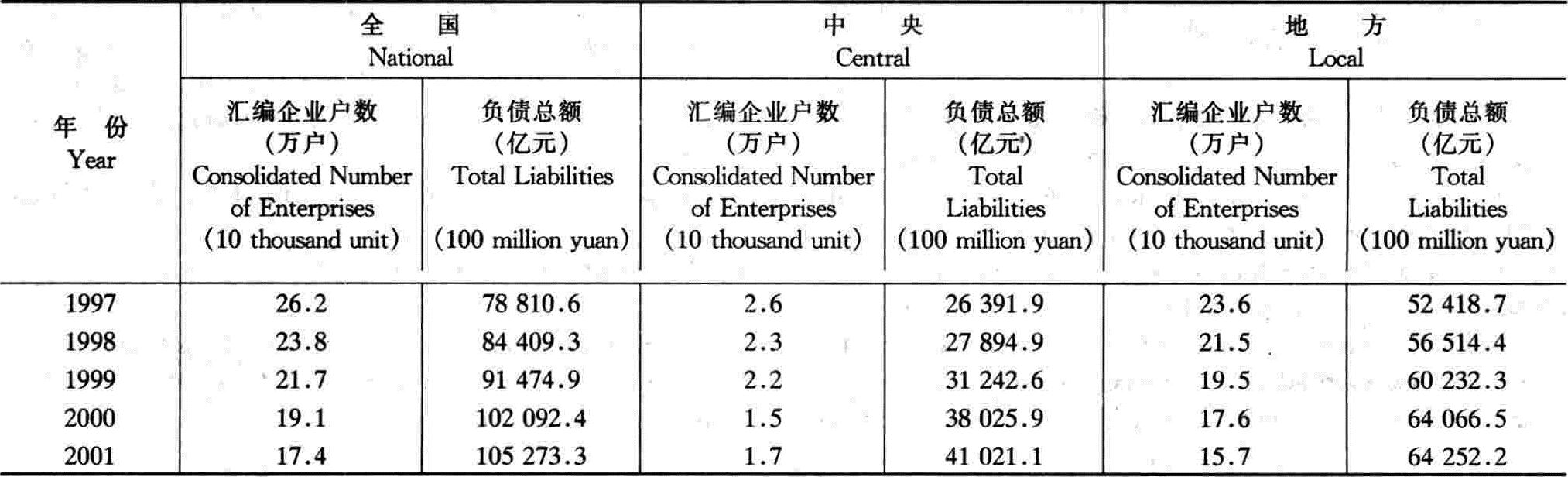 | 年 份 Year | 全 国 National 汇编企业户数 (万户) Consolidated Number of Enterprises (10 thousand unit) | 全 国 National 负债总额 (亿元) Total Liabilities (100 million yuan) | 中 央 Central 汇编企业户数 (万户) Consolidated Number of Enterprises (10 thousand unit) | 中 央 Central 负债总额 (亿元) Total Liabilities (100 million yuan) | 地 方 Local 汇编企业户数 (万户) Consolidated Number of Enterprises (10 thousand unit) | 地 方 Local 负债总额 (亿元) Total Liabilities (100 million yuan) |
|---|---|---|---|---|---|---|
| 1997 | 26.2 | 78 810.6 | 2.6 | 26 391.9 | 23.6 | 52 418.7 |
| 1998 | 23.8 | 84 409.3 | 2.3 | 27 894.9 | 21.5 | 56 514.4 |
| 1999 | 21.7 | 91 474.9 | 2.2 | 31 242.6 | 19.5 | 60 232.3 |
| 2000 | 19.1 | 102 092.4 | 1.5 | 38 025.9 | 17.6 | 64 066.5 |
| 2001 | 17.4 | 105 273.3 | 1.7 | 41 021.1 | 15.7 | 64 252.2 |